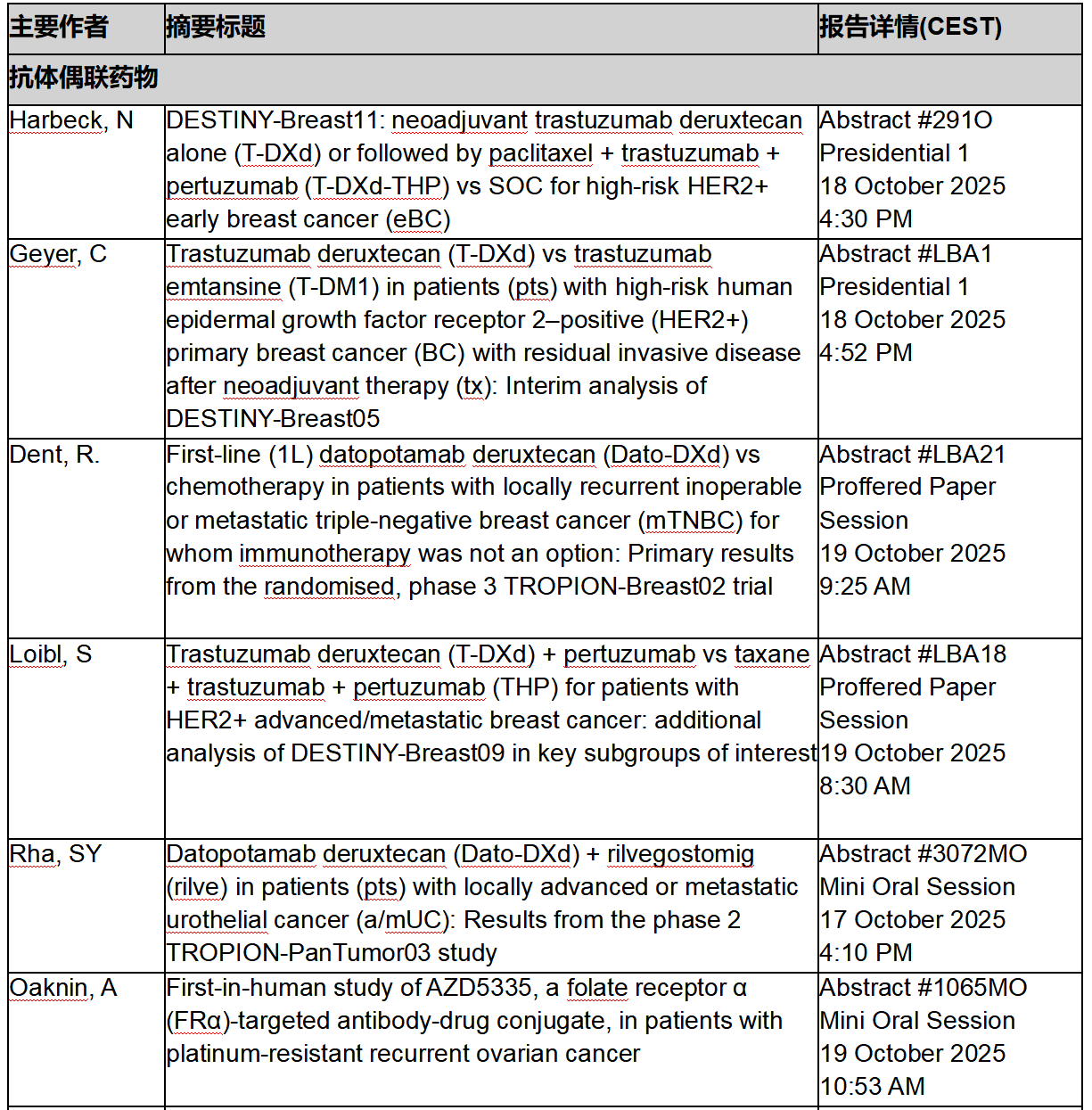 | 主要作者 | 摘要标题 | 报告详情(CEST) |
|---|---|---|
| 抗体偶联药物 | | |
| Harbeck, N | DESTINY-Breast11: neoadjuvant trastuzumab deruxtecan alone (T-DXd) or followed by paclitaxel + trastuzumab + pertuzumab (T-DXd-THP) vs SOC for high-risk HER2+ early breast cancer (eBC) | Abstract #291O Presidential 1 18 October 2025 4:30 PM |
| Geyer, C | Trastuzumab deruxtecan (T-DXd) vs trastuzumab emtansine (T-DM1) in patients (pts) with high-risk human epidermal growth factor receptor 2–positive (HER2+) primary breast cancer (BC) with residual invasive disease after neoadjuvant therapy (tx): Interim analysis of DESTINY-Breast05 | Abstract #LBA1 Presidential 1 18 October 2025 4:52 PM |
| Dent, R. | First-line (1L) datopotamab deruxtecan (Dato-DXd) vs chemotherapy in patients with locally recurrent inoperable or metastatic triple-negative breast cancer (mTNBC) for whom immunotherapy was not an option: Primary results from the randomised, phase 3 TROPION-Breast02 trial | Abstract #LBA21 Proffered Paper Session 19 October 2025 9:25 AM |
| Loibl, S | Trastuzumab deruxtecan (T-DXd) + pertuzumab vs taxane + trastuzumab + pertuzumab (THP) for patients with HER2+ advanced/metastatic breast cancer: additional analysis of DESTINY-Breast09 in key subgroups of interest | Abstract #LBA18 Proffered Paper Session 19 October 2025 8:30 AM |
| Rha, SY | Datopotamab deruxtecan (Dato-DXd) + rilvegostomig (rilve) in patients (pts) with locally advanced or metastatic urothelial cancer (a/mUC): Results from the phase 2 TROPION-PanTumor03 study | Abstract #3072MO Mini Oral Session 17 October 2025 4:10 PM |
| Oaknin, A | First-in-human study of AZD5335, a folate receptor α (FRα)-targeted antibody-drug conjugate, in patients with platinum-resistant recurrent ovarian cancer | Abstract #1065MO Mini Oral Session 19 October 2025 10:53 AM |